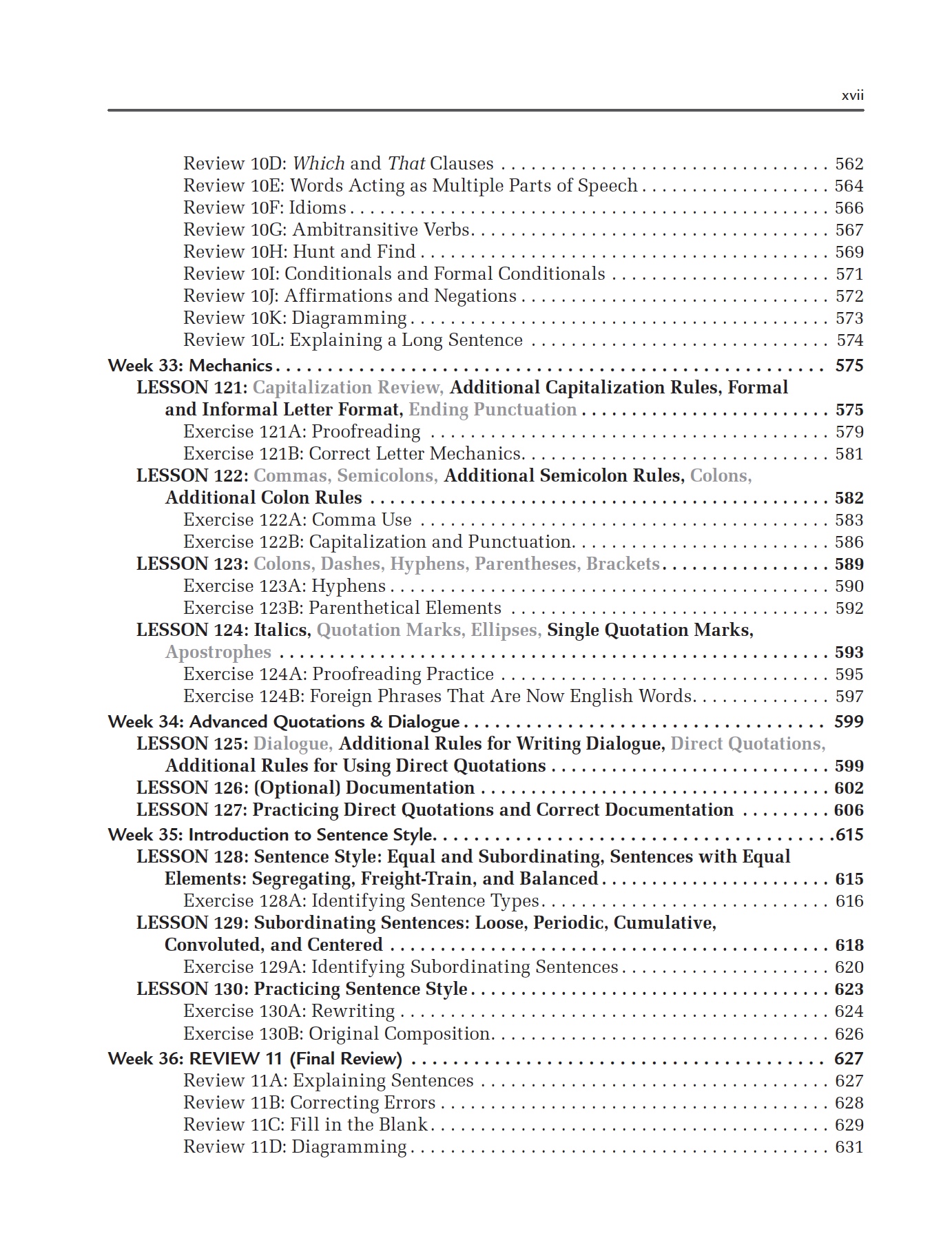 xvii

Review 10D: Which and That Clauses 562
Review 10E: Words Acting as Multiple Parts of Speech 564
Review 10F: Idioms 566
Review 10G: Ambitransitive Verbs 567
Review 10H: Hunt and Find 569
Review 10I: Conditionals and Formal Conditionals 571
Review 10J: Affirmations and Negations 572
Review 10K: Diagramming 573
Review 10L: Explaining a Long Sentence 574

Week 33: Mechanics 575
LESSON 121: Capitalization Review, Additional Capitalization Rules, Formal and Informal Letter Format, Ending Punctuation 575
Exercise 121A: Proofreading 579
Exercise 121B: Correct Letter Mechanics 581
LESSON 122: Commas, Semicolons, Additional Semicolon Rules, Colons, Additional Colon Rules 582
Exercise 122A: Comma Use 583
Exercise 122B: Capitalization and Punctuation 586
LESSON 123: Colons, Dashes, Hyphens, Parentheses, Brackets 589
Exercise 123A: Hyphens 590
Exercise 123B: Parenthetical Elements 592
LESSON 124: Italics, Quotation Marks, Ellipses, Single Quotation Marks, Apostrophes 593
Exercise 124A: Proofreading Practice 595
Exercise 124B: Foreign Phrases That Are Now English Words 597

Week 34: Advanced Quotations & Dialogue 599
LESSON 125: Dialogue, Additional Rules for Writing Dialogue, Direct Quotations, Additional Rules for Using Direct Quotations 599
LESSON 126: (Optional) Documentation 602
LESSON 127: Practicing Direct Quotations and Correct Documentation 606

Week 35: Introduction to Sentence Style 615
LESSON 128: Sentence Style: Equal and Subordinating, Sentences with Equal Elements: Segregating, Freight-Train, and Balanced 615
Exercise 128A: Identifying Sentence Types 616
LESSON 129: Subordinating Sentences: Loose, Periodic, Cumulative, Convoluted, and Centered 618
Exercise 129A: Identifying Subordinating Sentences 620
LESSON 130: Practicing Sentence Style 623
Exercise 130A: Rewriting 624
Exercise 130B: Original Composition 626

Week 36: REVIEW 11 (Final Review) 627
Review 11A: Explaining Sentences 627
Review 11B: Correcting Errors 628
Review 11C: Fill in the Blank 629
Review 11D: Diagramming 631